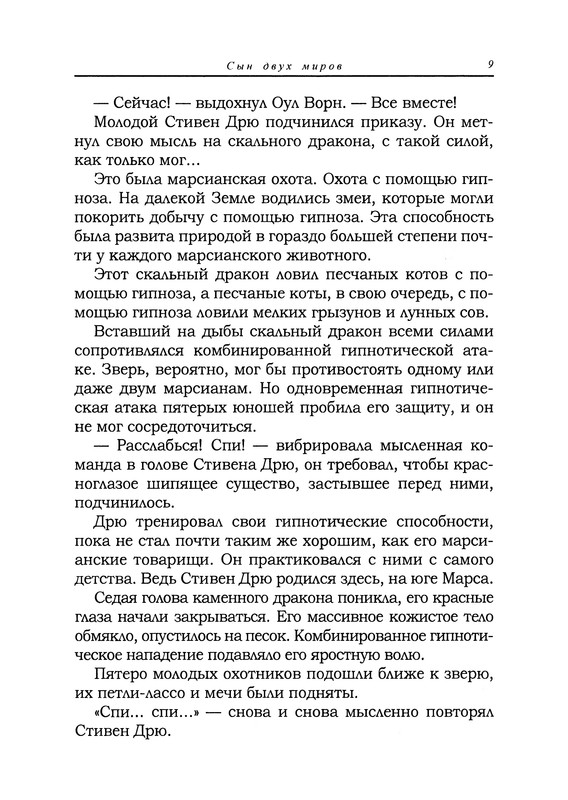 Сын двух миров 9

— Сейчас! — выдохнул Оул Ворн. — Все вместе!

Молодой Стивен Дрю подчинился приказу. Он метнул свою мысль на скального дракона, с такой силой, как только мог...

Это была марсианская охота. Охота с помощью гипноза. На далекой Земле водились змеи, которые могли покорить добычу с помощью гипноза. Эта способность была развита природой в гораздо большей степени почти у каждого марсианского животного.

Этот скальный дракон ловил песчаных котов с помощью гипноза, а песчаные коты, в свою очередь, с помощью гипноза ловили мелких грызунов и лунных сов.

Вставший на дыбы скальный дракон всеми силами сопротивлялся комбинированной гипнотической атаке. Зверь, вероятно, мог бы противостоять одному или даже двум марсианам. Но одновременная гипнотическая атака пятерых юношей пробила его защиту, и он не мог сосредоточиться.

— Расслабься! Спи! — вибрировала мысленная команда в голове Стивена Дрю, он требовал, чтобы красноглазое шипящее существо, застывшее перед ними, подчинилось.

Дрю тренировал свои гипнотические способности, пока не стал почти таким же хорошим, как его марсианские товарищи. Он практиковался с ними с самого детства. Ведь Стивен Дрю родился здесь, на юге Марса.

Седая голова каменного дракона поникла, его красные глаза начали закрываться. Его массивное кожистое тело обмякло, опустилось на песок. Комбинированное гипнотическое нападение подавляло его яростную волю.

Пятеро молодых охотников подошли ближе к зверю, их петли-лассо и мечи были подняты.

«Спи... спи...» — снова и снова мысленно повторял Стивен Дрю.